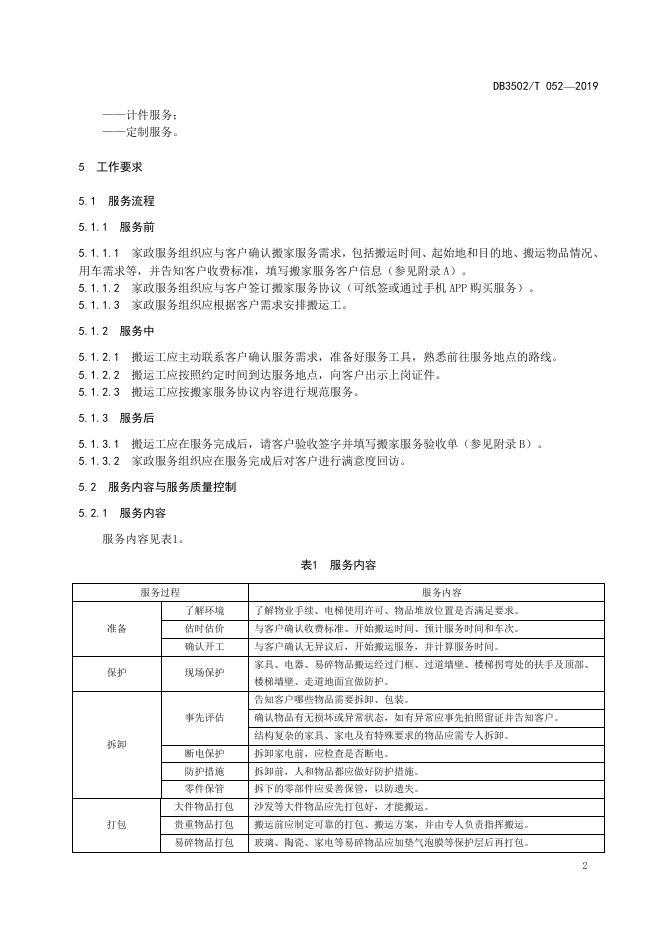 DB3502/T 052—2019

——计件服务；
——定制服务。

5 工作要求

5.1 服务流程

5.1.1 服务前

5.1.1.1 家政服务组织应与客户确认搬家服务需求，包括搬运时间、起始地和目的地、搬运物品情况、用车需求等，并告知客户收费标准，填写搬家服务客户信息（参见附录A）。
5.1.1.2 家政服务组织应与客户签订搬家服务协议（可纸签或通过手机APP购买服务）。
5.1.1.3 家政服务组织应根据客户需求安排搬运工。

5.1.2 服务中

5.1.2.1 搬运工应主动联系客户确认服务需求，准备好服务工具，熟悉前往服务地点的路线。
5.1.2.2 搬运工应按照约定时间到达服务地点，向客户出示上岗证件。
5.1.2.3 搬运工应按搬家服务协议内容进行规范服务。

5.1.3 服务后

5.1.3.1 搬运工应在服务完成后，请客户验收签字并填写搬家服务验收单（参见附录B）。
5.1.3.2 家政服务组织应在服务完成后对客户进行满意度回访。

5.2 服务内容与服务质量控制

5.2.1 服务内容

服务内容见表1。

表1 服务内容

| 服务过程 | | 服务内容 |
|---|---|---|
| 准备 | 了解环境 | 了解物业手续、电梯使用许可、物品堆放位置是否满足要求。 |
| | 估时估价 | 与客户确认收费标准、开始搬运时间、预计服务时间和车次。 |
| | 确认开工 | 与客户确认无异议后，开始搬运服务，并计算服务时间。 |
| 保护 | 现场保护 | 家具、电器、易碎物品搬运经过门框、过道墙壁、楼梯拐弯处的扶手及顶部、楼梯墙壁、走道地面宜做防护。 |
| 拆卸 | 事先评估 | 告知客户哪些物品需要拆卸、包装。 |
| | | 确认物品有无损坏或异常状态，如有异常应事先拍照留证并告知客户。 |
| | | 结构复杂的家具、家电及有特殊要求的物品应需专人拆卸。 |
| | 断电保护 | 拆卸家电前，应检查是否断电。 |
| | 防护措施 | 拆卸前，人和物品都应做好防护措施。 |
| | 零件保管 | 拆下的零部件应妥善保管，以防遗失。 |
| 打包 | 大件物品打包 | 沙发等大件物品应先打包好，才能搬运。 |
| | 贵重物品打包 | 搬运前应制定可靠的打包、搬运方案，并由专人负责指挥搬运。 |
| | 易碎物品打包 | 玻璃、陶瓷、家电等易碎物品应加垫气泡膜等保护层后再打包。 |

2